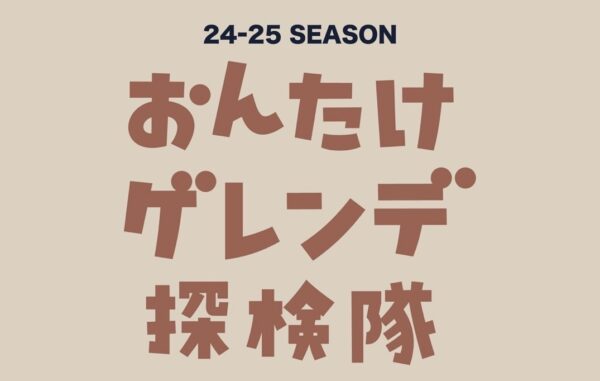 24-25 SEASON

おんたけ
ゲレンデ
探検隊